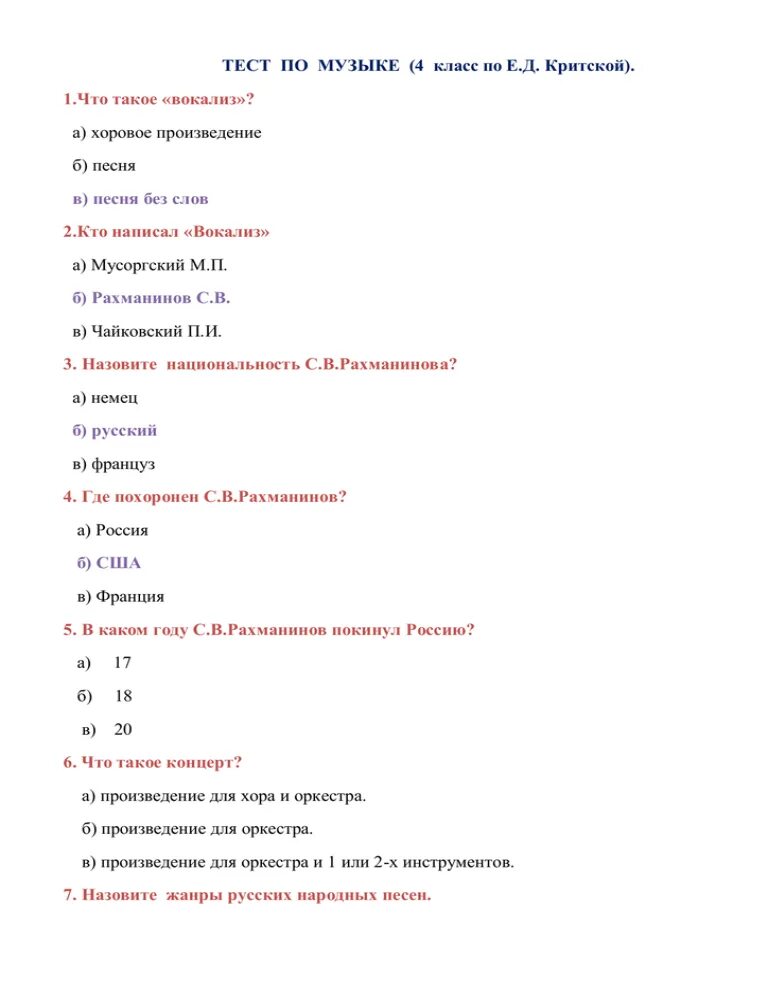 ТЕСТ ПО МУЗЫКЕ (4 класс по Е.Д. Критской).

1.Что такое «вокализ»?

а) хоровое произведение

б) песня

в) песня без слов

2.Кто написал «Вокализ»

а) Мусоргский М.П.

б) Рахманинов С.В.

в) Чайковский П.И.

3. Назовите национальность С.В.Рахманинова?

а) немец

б) русский

в) француз

4. Где похоронен С.В.Рахманинов?

а) Россия

б) США

в) Франция

5. В каком году С.В.Рахманинов покинул Россию?

а) 17

б) 18

в) 20

6. Что такое концерт?

а) произведение для хора и оркестра.

б) произведение для оркестра.

в) произведение для оркестра и 1 или 2-х инструментов.

7. Назовите жанры русских народных песен.